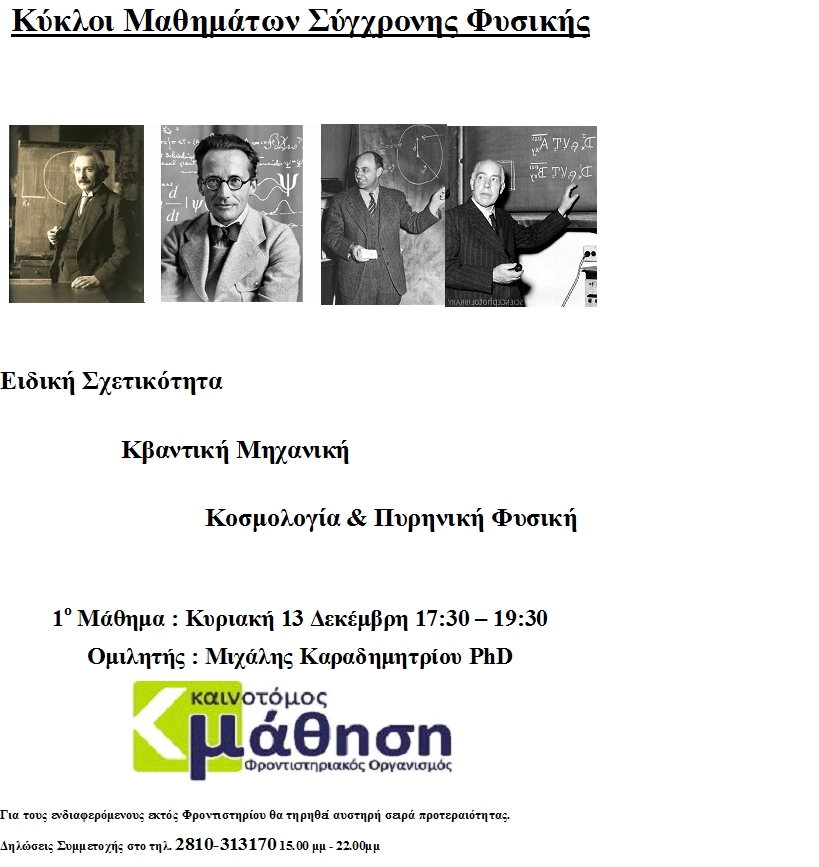 Κύκλοι Μαθημάτων Σύγχρονης Φυσικής

Ειδική Σχετικότητα

Κβαντική Μηχανική

Κοσμολογία & Πυρηνική Φυσική

1$^{ο}$ Μάθημα : Κυριακή 13 Δεκέμβρη 17:30 – 19:30

Ομιλητής : Μιχάλης Καραδημητρίου PhD

καινοτόμος μάθηση Φροντιστηριακός Οργανισμός

Για τους ενδιαφερόμενους εκτός Φροντιστηρίου θα τηρηθεί αυστηρή σειρά προτεραιότητας.

Δηλώσεις Συμμετοχής στο τηλ. 2810-313170 15.00 μμ - 22.00μμ